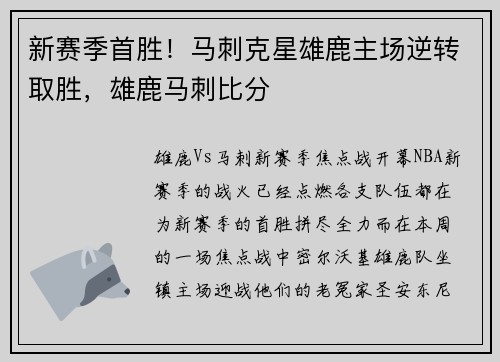 新赛季首胜！马刺克星雄鹿主场逆转取胜，雄鹿马刺比分

雄鹿Vs马刺新赛季焦点战开幕NBA新赛季的战火已经点燃各支队伍都在为新赛季的首胜拼尽全力而在本周的一场焦点战中密尔沃基雄鹿队坐镇主场迎战他们的老冤家圣安东尼